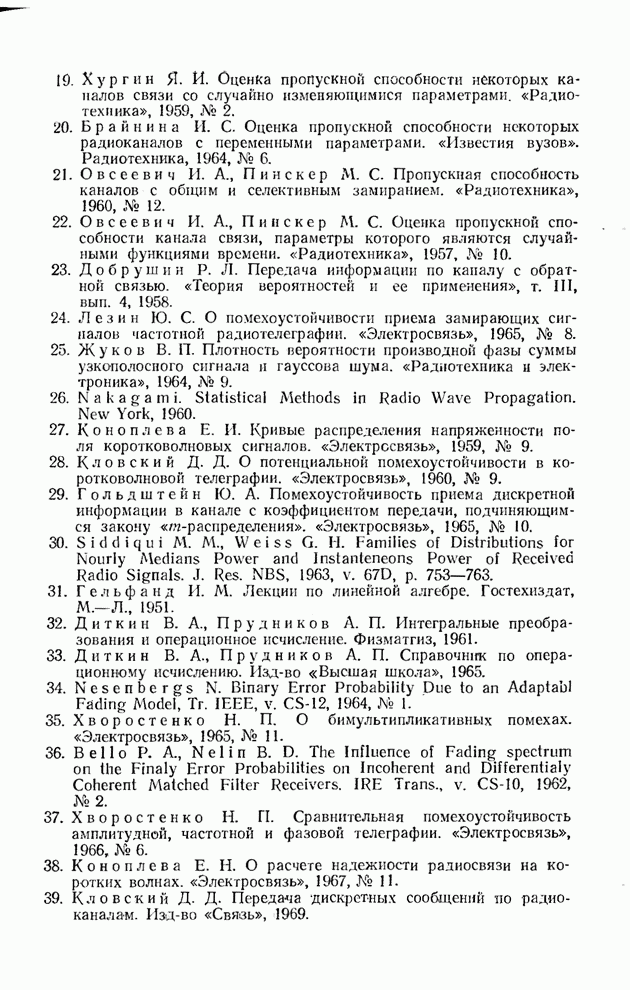 19. Хургин Я. И. Оценка пропускной способности некоторых каналов связи со случайно изменяющимися параметрами. «Радиотехника», 1959, № 2.

20. Брайнина И. С. Оценка пропускной способности некоторых радиоканалов с переменными параметрами. «Известия вузов». Радиотехника, 1964, № 6.

21. Овсеевич И. А., Пинскер М. С. Пропускная способность каналов с общим и селективным замиранием. «Радиотехника», 1960, № 12.

22. Овсеевич И. А., Пинскер М. С. Оценка пропускной способности канала связи, параметры которого являются случайными функциями времени. «Радиотехника», 1957, № 10.

23. Добрушин Р. Л. Передача информации по каналу с обратной связью. «Теория вероятностей и ее применения», т. III, вып. 4, 1958.

24. Лезин Ю. С. О помехоустойчивости приема замирающих сигналов частотной радиотелеграфии. «Электросвязь», 1965, № 8.

25. Жуков В. П. Плотность вероятности производной фазы суммы узкополосного сигнала и гауссова шума. «Радиотехника и электроника», 1964, № 9.

26. Nakagami. Statistical Methods in Radio Wave Propagation. New York, 1960.

27. Коноплева Е. И. Кривые распределения напряженности поля коротковолновых сигналов. «Электросвязь», 1959, № 9.

28. Кловский Д. Д. О потенциальной помехоустойчивости в коротковолновой телеграфии. «Электросвязь», 1960, № 9.

29. Гольдштейн Ю. А. Помехоустойчивость приема дискретной информации в канале с коэффициентом передачи, подчиняющимся закону «$m$-распределения». «Электросвязь», 1965, № 10.

30. Siddiqui M. M., Weiss G. H. Families of Distributions for Nourly Medians Power and Instanteneons Power of Received Radio Signals. J. Res. NBS, 1963, v. 67D, p. 753—763.

31. Гельфанд И. М. Лекции по линейной алгебре. Гостехиздат, М.—Л., 1951.

32. Диткин В. А., Прудников А. П. Интегральные преобразования и операционное исчисление. Физматгиз, 1961.

33. Диткин В. А., Прудников А. П. Справочник по операционному исчислению. Изд-во «Высшая школа», 1965.

34. Nesenbergs N. Binary Error Probability Due to an Adaptabl Fading Model, Tr. IEEE, v. CS-12, 1964, № 1.

35. Хворостенко Н. П. О бимультипликативных помехах. «Электросвязь», 1965, № 11.

36. Bello P. A., Nelin B. D. The Influence of Fading spectrum on the Finaly Error Probabilities on Incoherent and Differentialy Coherent Matched Filter Receivers. IRE Trans., v. CS-10, 1962, № 2.

37. Хворостенко Н. П. Сравнительная помехоустойчивость амплитудной, частотной и фазовой телеграфии. «Электросвязь», 1966, № 6.

38. Коноплева Е. Н. О расчете надежности радиосвязи на коротких волнах. «Электросвязь», 1967, № 11.

39. Кловский Д. Д. Передача дискретных сообщений по радиоканалам. Изд-во «Связь», 1969.